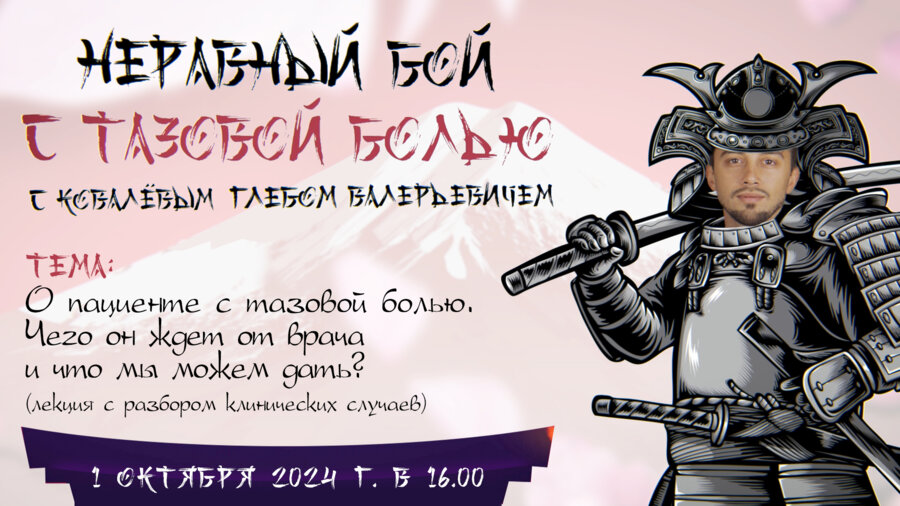 НЕРАВНЫЙ БОЙ
С ТАЗОВОЙ БОЛЬЮ
С КОВАЛЁВЫМ ГЛЕБОМ ВАЛЕРЬЕВИЧЕМ

ТЕМА:
О пациенте с тазовой болью. Чего он ждет от врача и что мы можем дать?
(лекция с разбором клинических случаев)

1 ОКТЯБРЯ 2024 Г. В 16.00